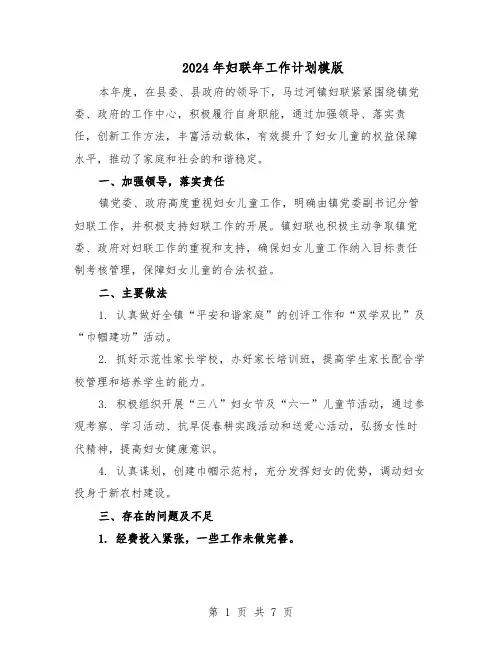 2024年妇联年工作计划模版

本年度，在县委、县政府的领导下，马过河镇妇联紧紧围绕镇党委、政府的工作中心，积极履行自身职能，通过加强领导、落实责任，创新工作方法，丰富活动载体，有效提升了妇女儿童的权益保障水平，推动了家庭和社会的和谐稳定。

一、加强领导，落实责任

镇党委、政府高度重视妇女儿童工作，明确由镇党委副书记分管妇联工作，并积极支持妇联工作的开展。镇妇联也积极主动争取镇党委、政府对妇联工作的重视和支持，确保妇女儿童工作纳入目标责任制考核管理，保障妇女儿童的合法权益。

二、主要做法

1. 认真做好全镇“平安和谐家庭”的创评工作和“双学双比”及“巾帼建功”活动。

2. 抓好示范性家长学校，办好家长培训班，提高学生家长配合学校管理和培养学生的能力。

3. 积极组织开展“三八”妇女节及“六一”儿童节活动，通过参观考察、学习活动、抗旱促春耕实践活动和送爱心活动，弘扬女性时代精神，提高妇女健康意识。

4. 认真谋划，创建巾帼示范村，充分发挥妇女的优势，调动妇女投身于新农村建设。

三、存在的问题及不足

1. 经费投入紧张，一些工作未做完善。

第 1 页 共 7 页